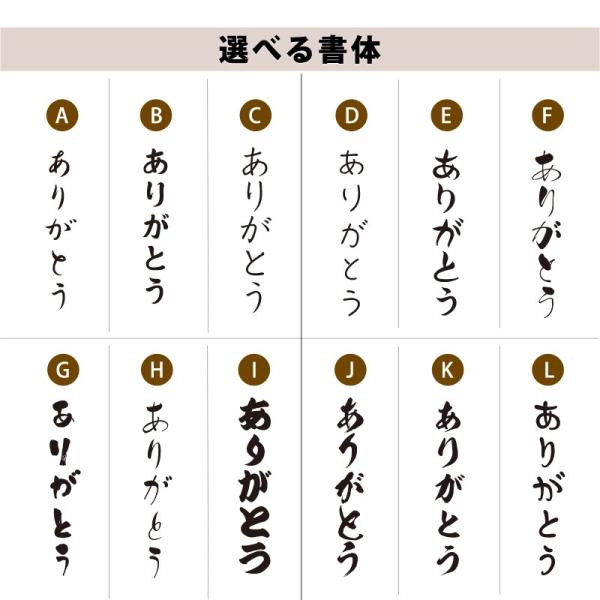 選べる書体

A
ありがとう

B
ありがとう

C
ありがとう

D
ありがとう

E
ありがとう

F
ありがとう

G
ありがとう

H
ありがとう

I
ありがとう

J
ありがとう

K
ありがとう

L
ありがとう